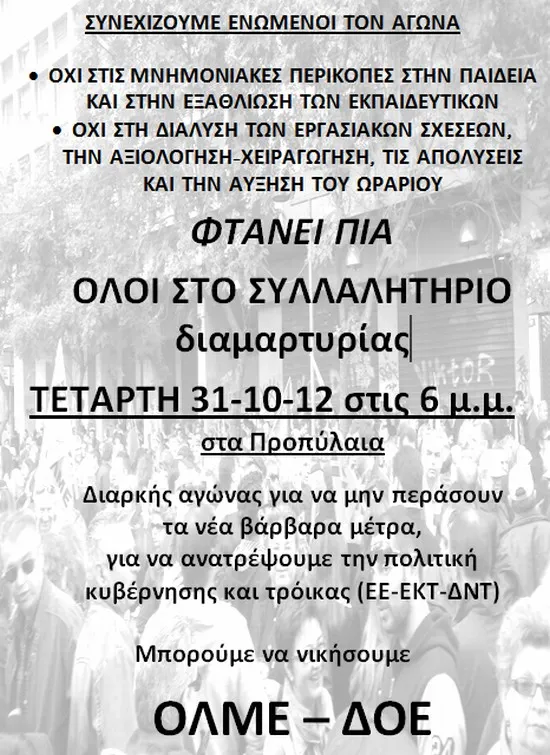 ΣΥΝΕΧΙΖΟΥΜΕ ΕΝΩΜΕΝΟΙ ΤΟΝ ΑΓΩΝΑ

• ΟΧΙ ΣΤΙΣ ΜΝΗΜΟΝΙΑΚΕΣ ΠΕΡΙΚΟΠΕΣ ΣΤΗΝ ΠΑΙΔΕΙΑ ΚΑΙ ΣΤΗΝ ΕΞΑΘΛΙΩΣΗ ΤΩΝ ΕΚΠΑΙΔΕΥΤΙΚΩΝ
• ΟΧΙ ΣΤΗ ΔΙΑΛΥΣΗ ΤΩΝ ΕΡΓΑΣΙΑΚΩΝ ΣΧΕΣΕΩΝ, ΤΗΝ ΑΞΙΟΛΟΓΗΣΗ-ΧΕΙΡΑΓΩΓΗΣΗ, ΤΙΣ ΑΠΟΛΥΣΕΙΣ ΚΑΙ ΤΗΝ ΑΥΞΗΣΗ ΤΟΥ ΩΡΑΡΙΟΥ

ΦΤΑΝΕΙ ΠΙΑ

ΟΛΟΙ ΣΤΟ ΣΥΛΛΑΛΗΤΗΡΙΟ
διαμαρτυρίας

ΤΕΤΑΡΤΗ 31-10-12 στις 6 μ.μ.
στα Προπύλαια

Διαρκής αγώνας για να μην περάσουν τα νέα βάρβαρα μέτρα, για να ανατρέψουμε την πολιτική κυβέρνησης και τρόικας (ΕΕ-ΕΚΤ-ΔΝΤ)

Μπορούμε να νικήσουμε

ΟΛΜΕ – ΔΟΕ